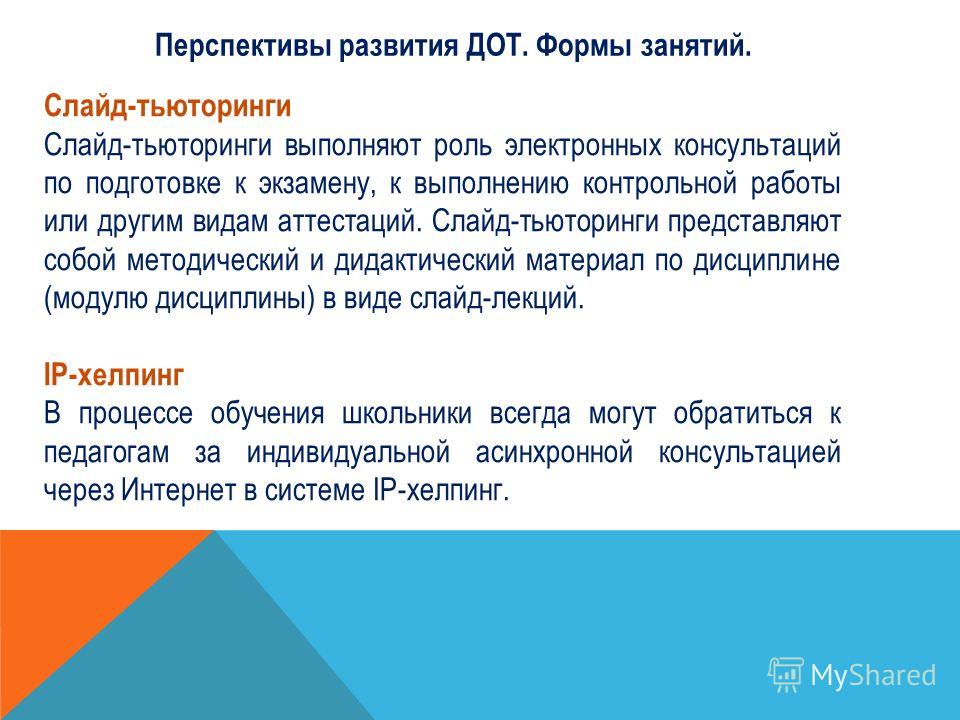 Перспективы развития ДОТ. Формы занятий.

Слайд-тьюторинги

Слайд-тьюторинги выполняют роль электронных консультаций по подготовке к экзамену, к выполнению контрольной работы или другим видам аттестаций. Слайд-тьюторинги представляют собой методический и дидактический материал по дисциплине (модулю дисциплины) в виде слайд-лекций.

IP-хелпинг

В процессе обучения школьники всегда могут обратиться к педагогам за индивидуальной асинхронной консультацией через Интернет в системе IP-хелпинг.

MyShared